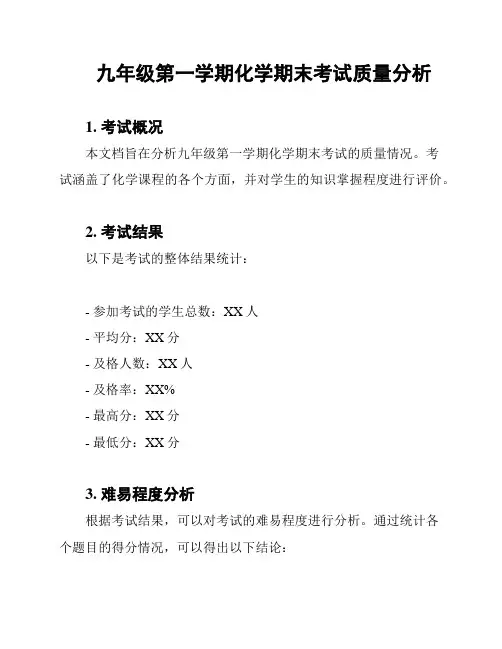 九年级第一学期化学期末考试质量分析

1. 考试概况

本文档旨在分析九年级第一学期化学期末考试的质量情况。考试涵盖了化学课程的各个方面，并对学生的知识掌握程度进行评价。

2. 考试结果

以下是考试的整体结果统计：

- 参加考试的学生总数：XX 人
- 平均分：XX 分
- 及格人数：XX 人
- 及格率：XX%
- 最高分：XX 分
- 最低分：XX 分

3. 难易程度分析

根据考试结果，可以对考试的难易程度进行分析。通过统计各个题目的得分情况，可以得出以下结论：